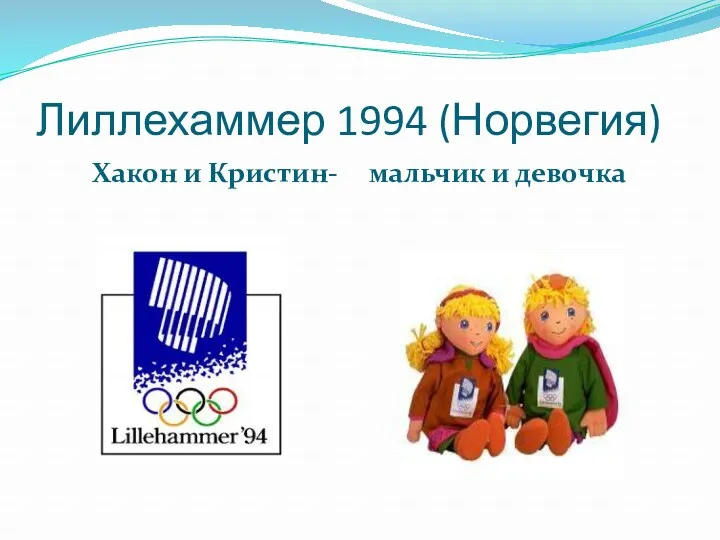 Лиллехаммер 1994 (Норвегия)

Хакон и Кристин- мальчик и девочка

Lillehammer'94